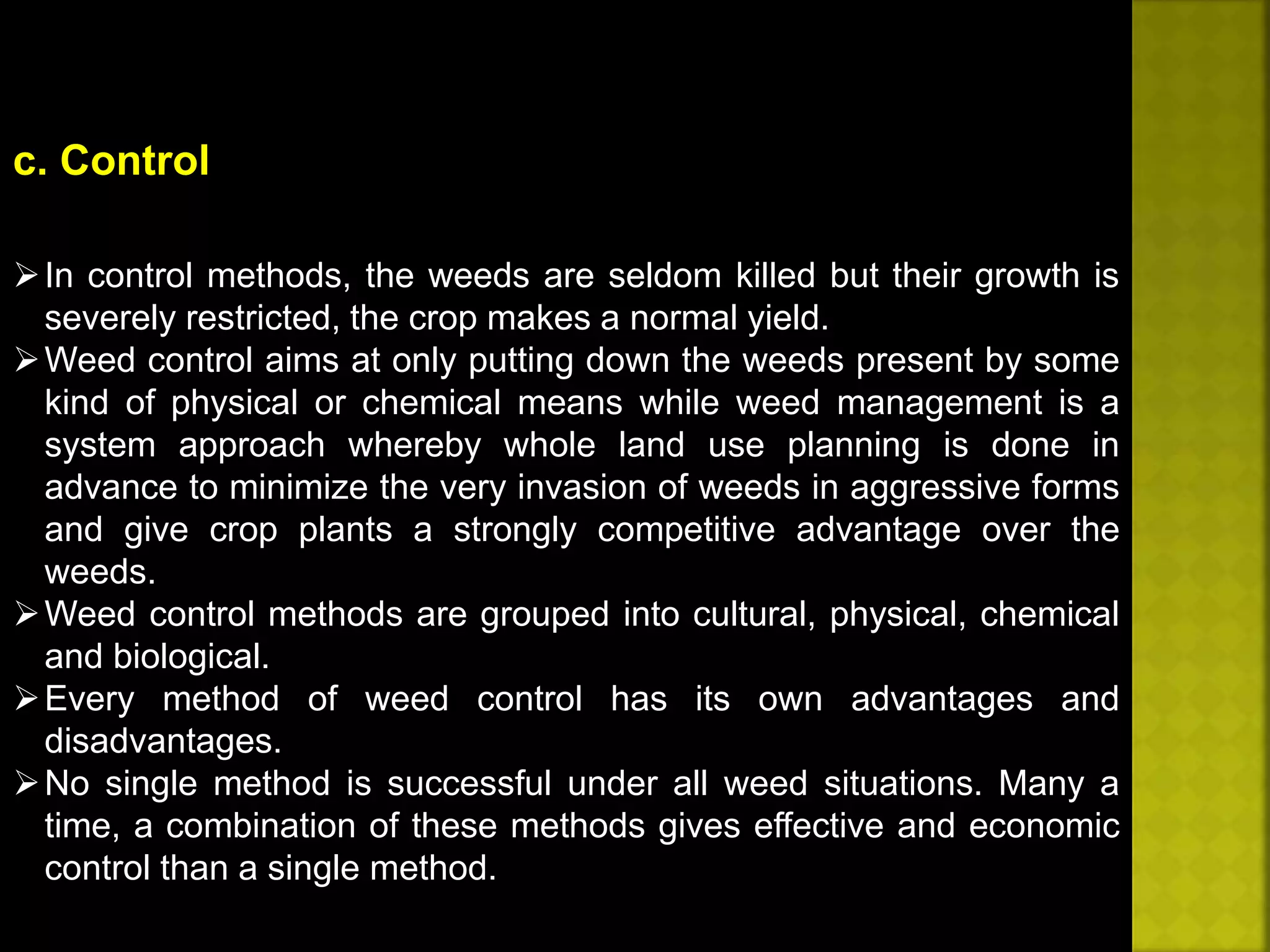 c. Control

➢ In control methods, the weeds are seldom killed but their growth is severely restricted, the crop makes a normal yield.

➢ Weed control aims at only putting down the weeds present by some kind of physical or chemical means while weed management is a system approach whereby whole land use planning is done in advance to minimize the very invasion of weeds in aggressive forms and give crop plants a strongly competitive advantage over the weeds.

➢ Weed control methods are grouped into cultural, physical, chemical and biological.

➢ Every method of weed control has its own advantages and disadvantages.

➢ No single method is successful under all weed situations. Many a time, a combination of these methods gives effective and economic control than a single method.